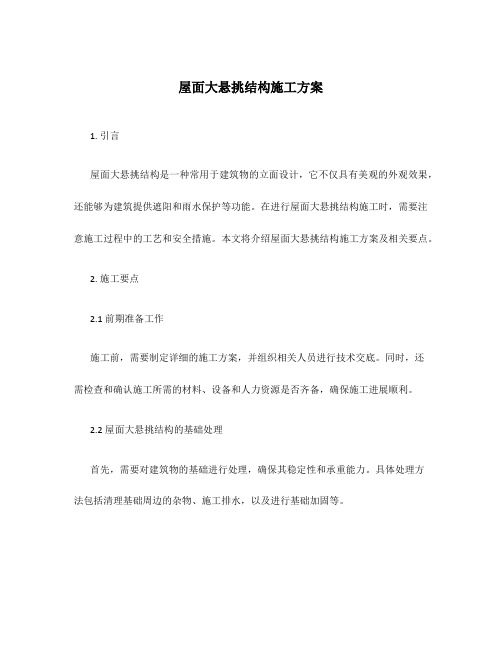 屋面大悬挑结构施工方案

1. 引言

屋面大悬挑结构是一种常用于建筑物的立面设计，它不仅具有美观的外观效果，还能够为建筑提供遮阳和雨水保护等功能。在进行屋面大悬挑结构施工时，需要注意施工过程中的工艺和安全措施。本文将介绍屋面大悬挑结构施工方案及相关要点。

2. 施工要点

2.1 前期准备工作

施工前，需要制定详细的施工方案，并组织相关人员进行技术交底。同时，还需检查和确认施工所需的材料、设备和人力资源是否齐备，确保施工进展顺利。

2.2 屋面大悬挑结构的基础处理

首先，需要对建筑物的基础进行处理，确保其稳定性和承重能力。具体处理方法包括清理基础周边的杂物、施工排水，以及进行基础加固等。